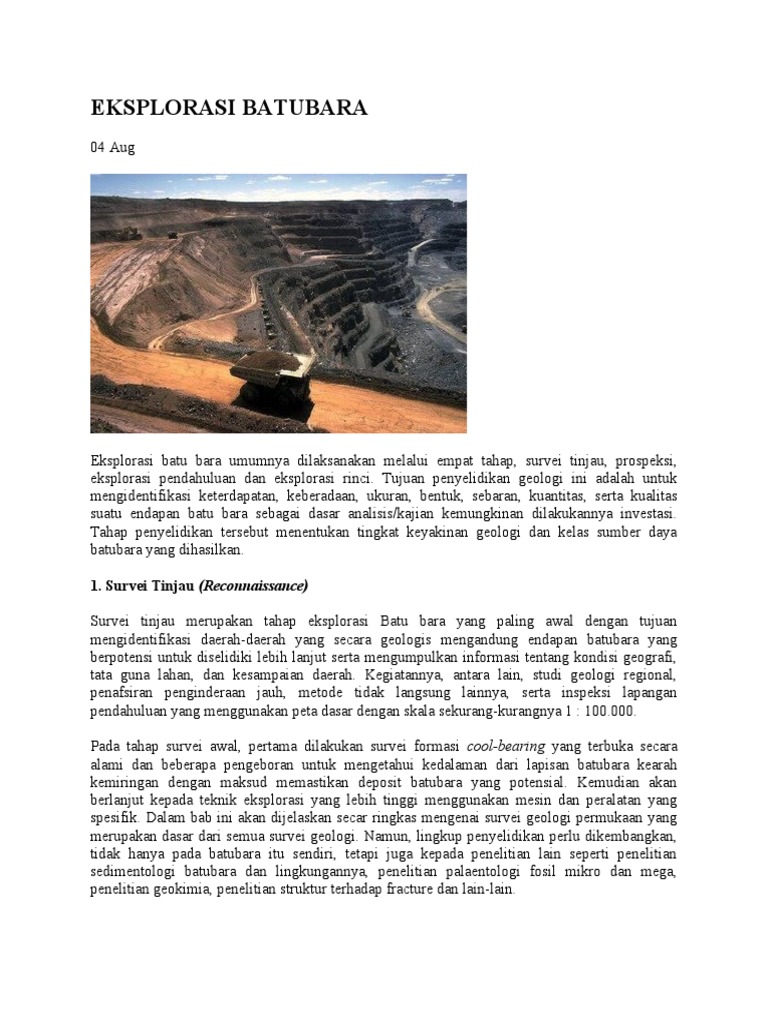 EKSPLORASI BATUBARA

04 Aug

Eksplorasi batu bara umumnya dilaksanakan melalui empat tahap, survei tinjau, prospeksi, eksplorasi pendahuluan dan eksplorasi rinci. Tujuan penyelidikan geologi ini adalah untuk mengidentifikasi keterdapatan, keberadaan, ukuran, bentuk, sebaran, kuantitas, serta kualitas suatu endapan batu bara sebagai dasar analisis/kajian kemungkinan dilakukannya investasi. Tahap penyelidikan tersebut menentukan tingkat keyakinan geologi dan kelas sumber daya batubara yang dihasilkan.

1. Survei Tinjau (Reconnaissance)

Survei tinjau merupakan tahap eksplorasi Batu bara yang paling awal dengan tujuan mengidentifikasi daerah-daerah yang secara geologis mengandung endapan batubara yang berpotensi untuk diselidiki lebih lanjut serta mengumpulkan informasi tentang kondisi geografi, tata guna lahan, dan kesampaian daerah. Kegiatannya, antara lain, studi geologi regional, penafsiran penginderaan jauh, metode tidak langsung lainnya, serta inspeksi lapangan pendahuluan yang menggunakan peta dasar dengan skala sekurang-kurangnya 1 : 100.000.

Pada tahap survei awal, pertama dilakukan survei formasi cool-bearing yang terbuka secara alami dan beberapa pengeboran untuk mengetahui kedalaman dari lapisan batubara kearah kemiringan dengan maksud memastikan deposit batubara yang potensial. Kemudian akan berlanjut kepada teknik eksplorasi yang lebih tinggi menggunakan mesin dan peralatan yang spesifik. Dalam bab ini akan dijelaskan secar ringkas mengenai survei geologi permukaan yang merupakan dasar dari semua survei geologi. Namun, lingkup penyelidikan perlu dikembangkan, tidak hanya pada batubara itu sendiri, tetapi juga kepada penelitian lain seperti penelitian sedimentologi batubara dan lingkungannya, penelitian palaentologi fosil mikro dan mega, penelitian geokimia, penelitian struktur terhadap fracture dan lain-lain.